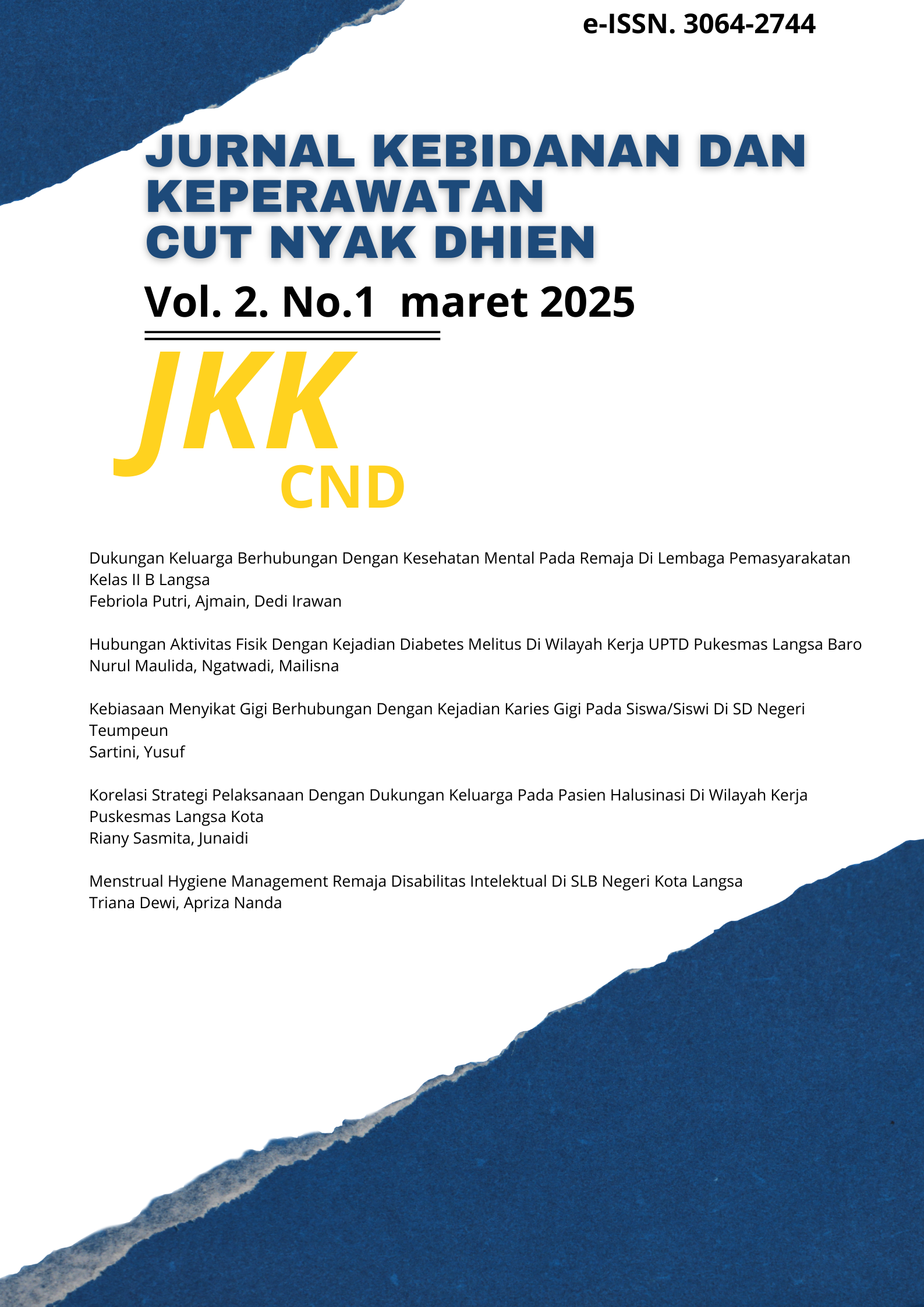 e-ISSN. 3064-2744

JURNAL KEBIDANAN DAN KEPERAWATAN CUT NYAK DHIEN

Vol. 2. No.1 maret 2025

JKK
CND

Dukungan Keluarga Berhubungan Dengan Kesehatan Mental Pada Remaja Di Lembaga Pemasyarakatan Kelas II B Langsa
Febriola Putri, Ajmain, Dedi Irawan

Hubungan Aktivitas Fisik Dengan Kejadian Diabetes Melitus Di Wilayah Kerja UPTD Pukesmas Langsa Baro
Nurul Maulida, Ngatwadi, Mailisna

Kebiasaan Menyikat Gigi Berhubungan Dengan Kejadian Karies Gigi Pada Siswa/Siswi Di SD Negeri Teumpeun
Sartini, Yusuf

Korelasi Strategi Pelaksanaan Dengan Dukungan Keluarga Pada Pasien Halusinasi Di Wilayah Kerja Puskesmas Langsa Kota
Riany Sasmita, Junaidi

Menstrual Hygiene Management Remaja Disabilitas Intelektual Di SLB Negeri Kota Langsa
Triana Dewi, Apriza Nanda